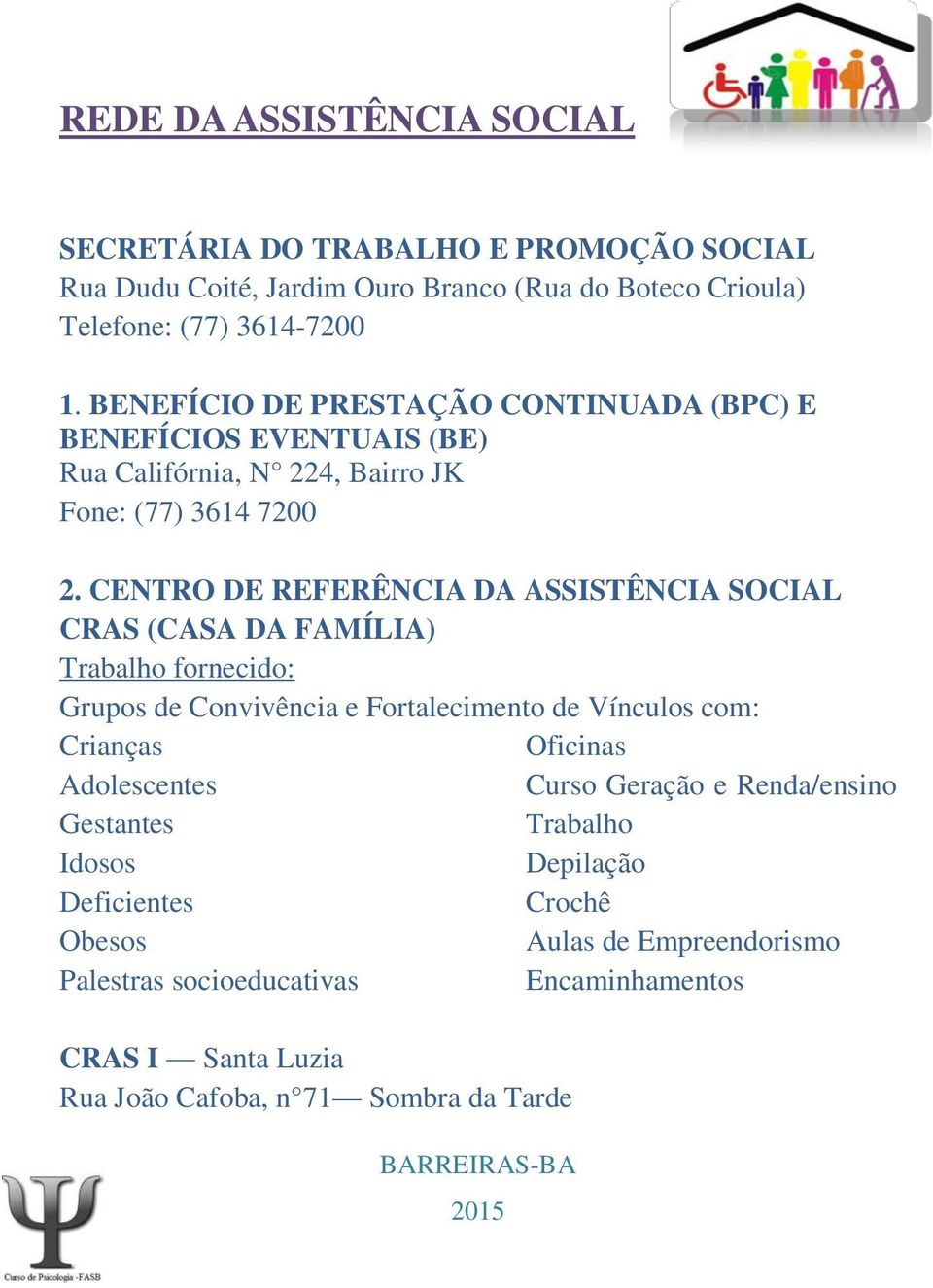 REDE DA ASSISTÊNCIA SOCIAL

SECRETÁRIA DO TRABALHO E PROMOÇÃO SOCIAL
Rua Dudu Coité, Jardim Ouro Branco (Rua do Boteco Crioula)
Telefone: (77) 3614-7200

1. BENEFÍCIO DE PRESTAÇÃO CONTINUADA (BPC) E BENEFÍCIOS EVENTUAIS (BE)
Rua Califórnia, N° 224, Bairro JK
Fone: (77) 3614 7200

2. CENTRO DE REFERÊNCIA DA ASSISTÊNCIA SOCIAL CRAS (CASA DA FAMÍLIA)
Trabalho fornecido:
Grupos de Convivência e Fortalecimento de Vínculos com:
Crianças
Adolescentes
Gestantes
Idosos
Deficientes
Obesos
Palestras socioeducativas

Oficinas
Curso Geração e Renda/ensino
Trabalho
Depilação
Crochê
Aulas de Empreendorismo
Encaminhamentos

CRAS I — Santa Luzia
Rua João Cafoba, n°71— Sombra da Tarde

BARREIRAS-BA
2015

Curso de Psicologia -FASB